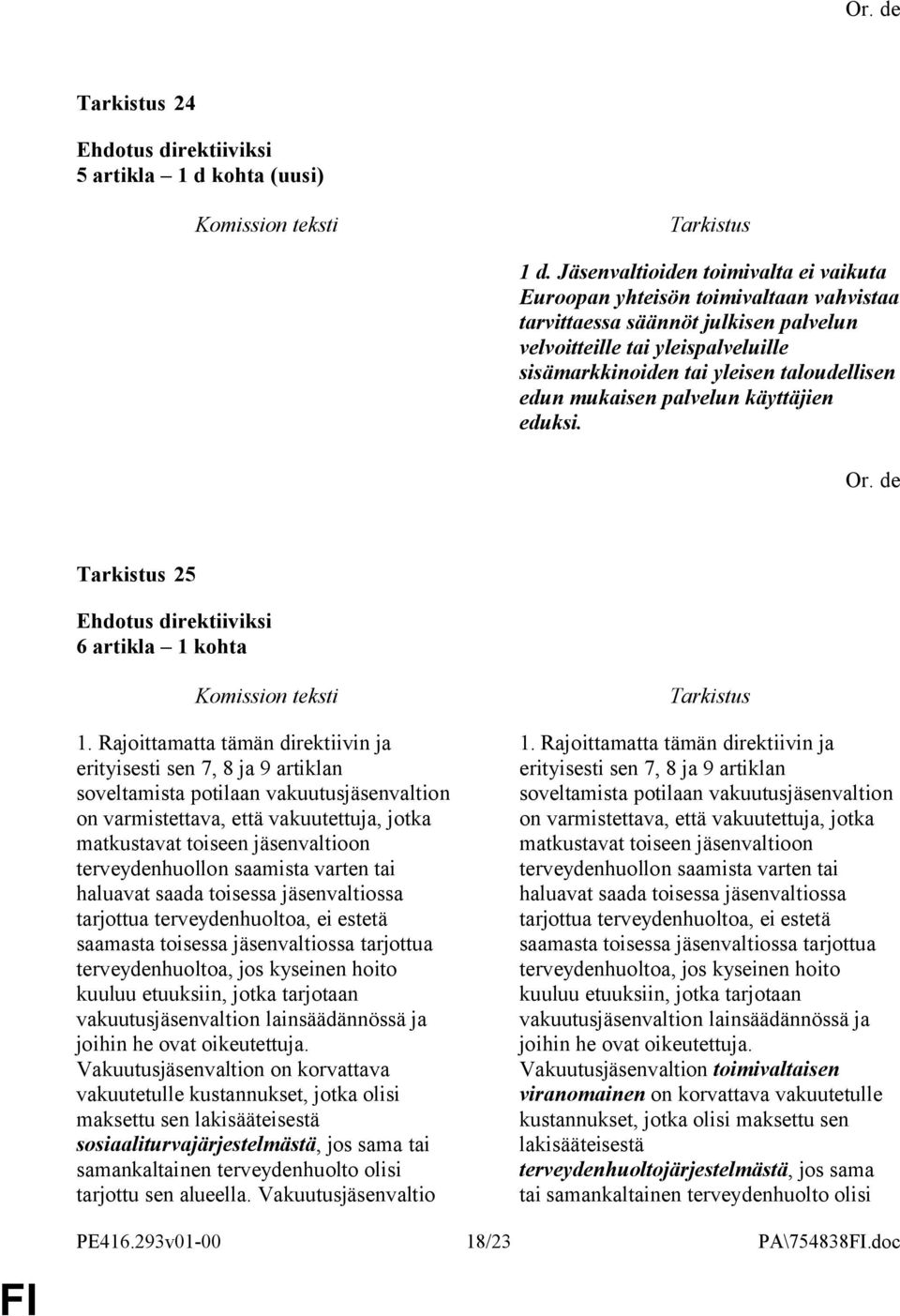 Or. de

Tarkistus 24

Ehdotus direktiiviksi
5 artikla – 1 d kohta (uusi)

Komission teksti

Tarkistus

1 d. Jäsenvaltioiden toimivalta ei vaikuta Euroopan yhteisön toimivaltaan vahvistaa tarvittaessa säännöt julkisen palvelun velvoitteille tai yleispalveluille sisämarkkinoiden tai yleisen taloudellisen edun mukaisen palvelun käyttäjien eduksi.

Or. de

Tarkistus 25

Ehdotus direktiiviksi
6 artikla – 1 kohta

Komission teksti

1. Rajoittamatta tämän direktiivin ja erityisesti sen 7, 8 ja 9 artiklan soveltamista potilaan vakuutusjäsenvaltion on varmistettava, että vakuutettuja, jotka matkustavat toiseen jäsenvaltioon terveydenhuollon saamista varten tai haluavat saada toisessa jäsenvaltiossa tarjottua terveydenhuoltoa, ei estetä saamasta toisessa jäsenvaltiossa tarjottua terveydenhuoltoa, jos kyseinen hoito kuuluu etuuksiin, jotka tarjotaan vakuutusjäsenvaltion lainsäädännössä ja joihin he ovat oikeutettuja. Vakuutusjäsenvaltion on korvattava vakuutetulle kustannukset, jotka olisi maksettu sen lakisääteisestä sosiaaliturvajärjestelmästä, jos sama tai samankaltainen terveydenhuolto olisi tarjottu sen alueella. Vakuutusjäsenvaltio

Tarkistus

1. Rajoittamatta tämän direktiivin ja erityisesti sen 7, 8 ja 9 artiklan soveltamista potilaan vakuutusjäsenvaltion on varmistettava, että vakuutettuja, jotka matkustavat toiseen jäsenvaltioon terveydenhuollon saamista varten tai haluavat saada toisessa jäsenvaltiossa tarjottua terveydenhuoltoa, ei estetä saamasta toisessa jäsenvaltiossa tarjottua terveydenhuoltoa, jos kyseinen hoito kuuluu etuuksiin, jotka tarjotaan vakuutusjäsenvaltion lainsäädännössä ja joihin he ovat oikeutettuja. Vakuutusjäsenvaltion toimivaltaisen viranomainen on korvattava vakuutetulle kustannukset, jotka olisi maksettu sen lakisääteisestä terveydenhuoltojärjestelmästä, jos sama tai samankaltainen terveydenhuolto olisi

PE416.293v01-00 18/23 PA\754838FI.doc

FI